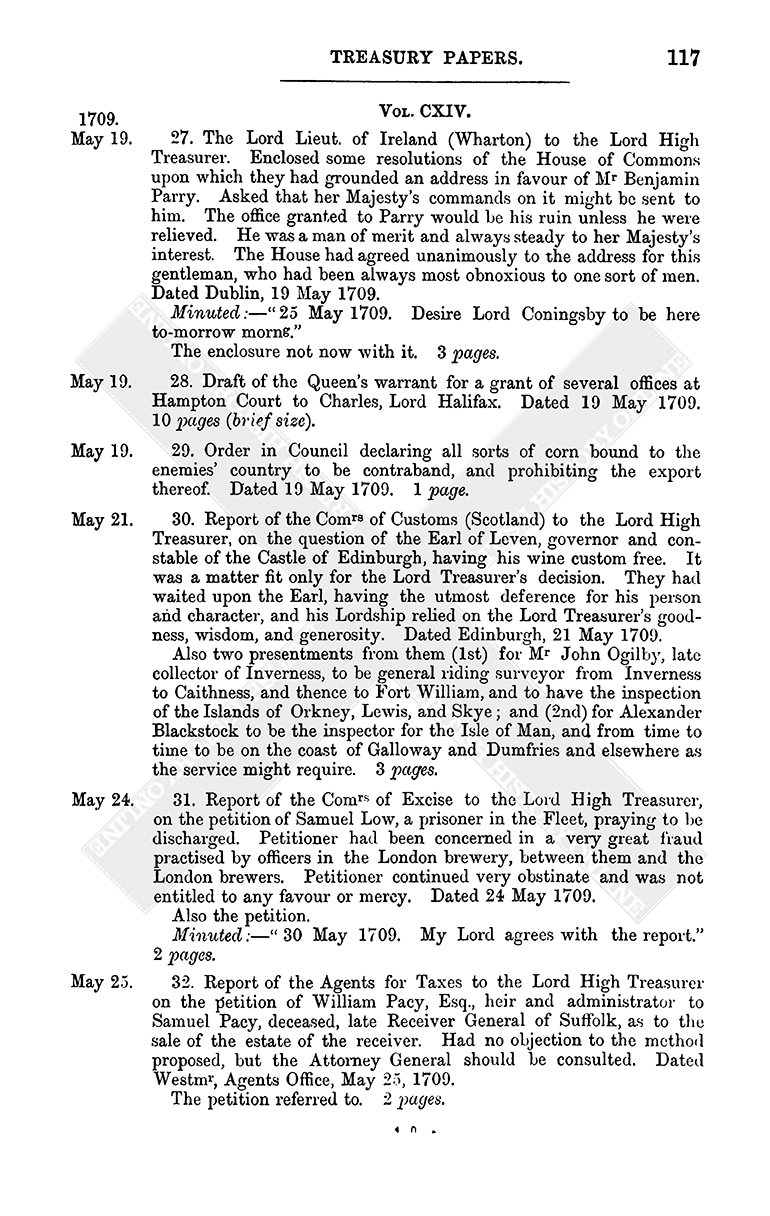 TREASURY PAPERS. 117

1709. Vol. CXIV.

May 19. 27. The Lord Lieut. of Ireland (Wharton) to the Lord High Treasurer. Enclosed some resolutions of the House of Commons upon which they had grounded an address in favour of Mr Benjamin Parry. Asked that her Majesty's commands on it might be sent to him. The office granted to Parry would be his ruin unless he were relieved. He was a man of merit and always steady to her Majesty's interest. The House had agreed unanimously to the address for this gentleman, who had been always most obnoxious to one sort of men. Dated Dublin, 19 May 1709.

Minuted:—"25 May 1709. Desire Lord Coningsby to be here to-morrow morng."

The enclosure not now with it. 3 pages.

May 19. 28. Draft of the Queen's warrant for a grant of several offices at Hampton Court to Charles, Lord Halifax. Dated 19 May 1709. 10 pages (brief size).

May 19. 29. Order in Council declaring all sorts of corn bound to the enemies' country to be contraband, and prohibiting the export thereof. Dated 19 May 1709. 1 page.

May 21. 30. Report of the Comrs of Customs (Scotland) to the Lord High Treasurer, on the question of the Earl of Leven, governor and constable of the Castle of Edinburgh, having his wine custom free. It was a matter fit only for the Lord Treasurer's decision. They had waited upon the Earl, having the utmost deference for his person and character, and his Lordship relied on the Lord Treasurer's goodness, wisdom, and generosity. Dated Edinburgh, 21 May 1709.

Also two presentments from them (1st) for Mr John Ogilby, late collector of Inverness, to be general riding surveyor from Inverness to Caithness, and thence to Fort William, and to have the inspection of the Islands of Orkney, Lewis, and Skye; and (2nd) for Alexander Blackstock to be the inspector for the Isle of Man, and from time to time to be on the coast of Galloway and Dumfries and elsewhere as the service might require. 3 pages.

May 24. 31. Report of the Comrs of Excise to the Lord High Treasurer, on the petition of Samuel Low, a prisoner in the Fleet, praying to be discharged. Petitioner had been concerned in a very great fraud practised by officers in the London brewery, between them and the London brewers. Petitioner continued very obstinate and was not entitled to any favour or mercy. Dated 24 May 1709.

Also the petition.

Minuted:—"30 May 1709. My Lord agrees with the report." 2 pages.

May 25. 32. Report of the Agents for Taxes to the Lord High Treasurer on the petition of William Pacy, Esq., heir and administrator to Samuel Pacy, deceased, late Receiver General of Suffolk, as to the sale of the estate of the receiver. Had no objection to the method proposed, but the Attorney General should be consulted. Dated Westmr, Agents Office, May 25, 1709.

The petition referred to. 2 pages.